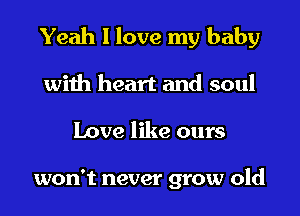 Yeah I love my baby

with heart and soul

Love like ours

won't never grow old